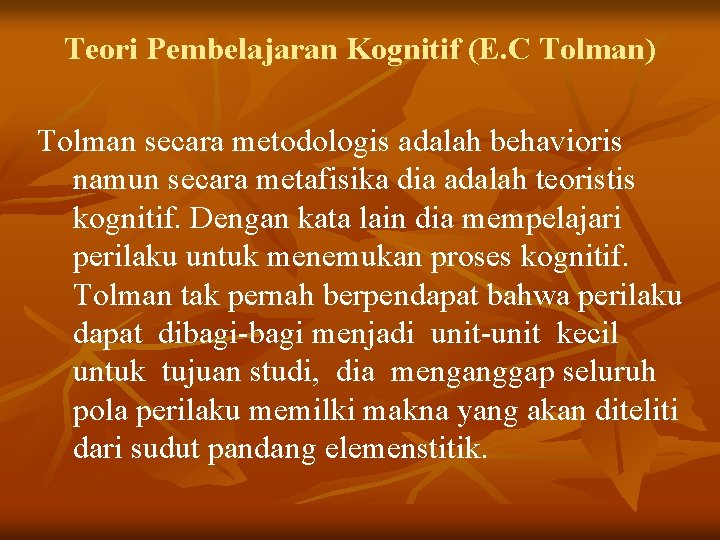 Teori Pembelajaran Kognitif (E.C Tolman)

Tolman secara metodologis adalah behavioris namun secara metafisika dia adalah teoristis kognitif. Dengan kata lain dia mempelajari perilaku untuk menemukan proses kognitif. Tolman tak pernah berpendapat bahwa perilaku dapat dibagi-bagi menjadi unit-unit kecil untuk tujuan studi, dia menganggap seluruh pola perilaku memilki makna yang akan diteliti dari sudut pandang elemenstitik.